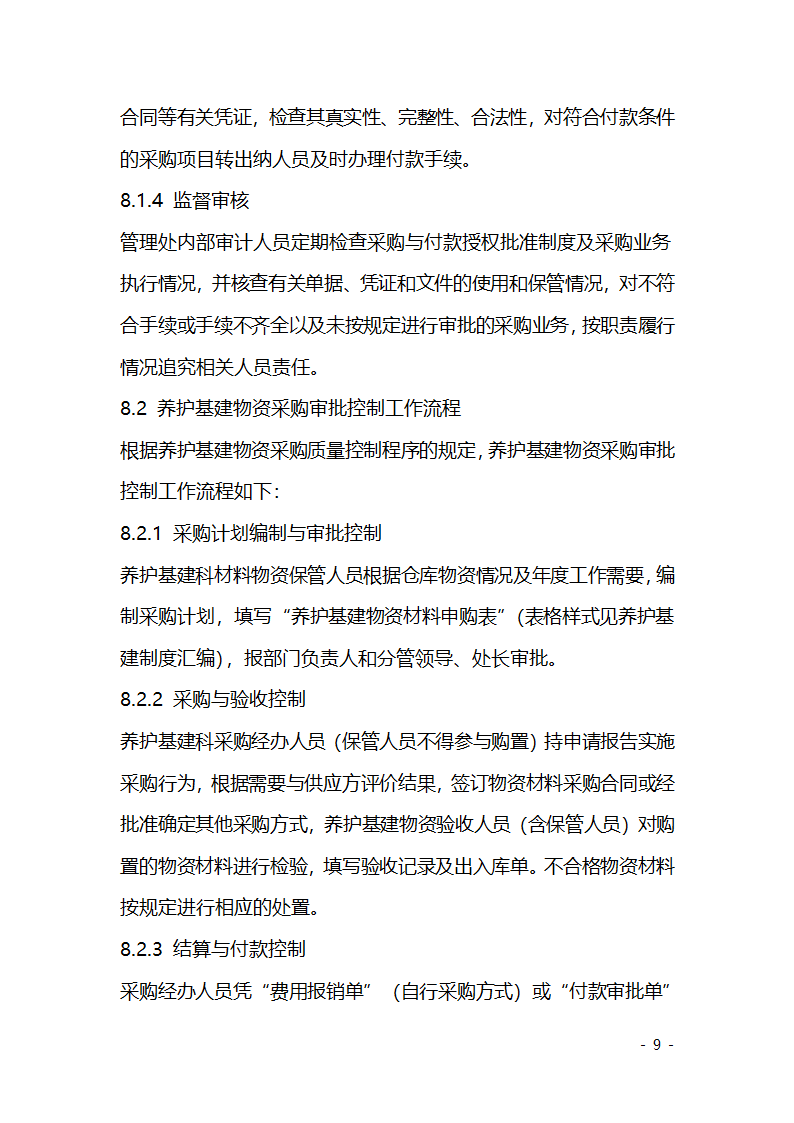 合同等有关凭证，检查其真实性、完整性、合法性，对符合付款条件的采购项目转出纳人员及时办理付款手续。

8.1.4 监督审核

管理处内部审计人员定期检查采购与付款授权批准制度及采购业务执行情况，并核查有关单据、凭证和文件的使用和保管情况，对不符合手续或手续不齐全以及未按规定进行审批的采购业务，按职责履行情况追究相关人员责任。

8.2 养护基建物资采购审批控制工作流程

根据养护基建物资采购质量控制程序的规定，养护基建物资采购审批控制工作流程如下：

8.2.1 采购计划编制与审批控制

养护基建科材料物资保管人员根据仓库物资情况及年度工作需要，编制采购计划，填写“养护基建物资材料申购表”（表格样式见养护基建制度汇编），报部门负责人和分管领导、处长审批。

8.2.2 采购与验收控制

养护基建科采购经办人员（保管人员不得参与购置）持申请报告实施采购行为，根据需要与供应方评价结果，签订物资材料采购合同或经批准确定其他采购方式，养护基建物资验收人员（含保管人员）对购置的物资材料进行检验，填写验收记录及出入库单。不合格物资材料按规定进行相应的处置。

8.2.3 结算与付款控制

采购经办人员凭“费用报销单”（自行采购方式）或“付款审批单”

- 9 -